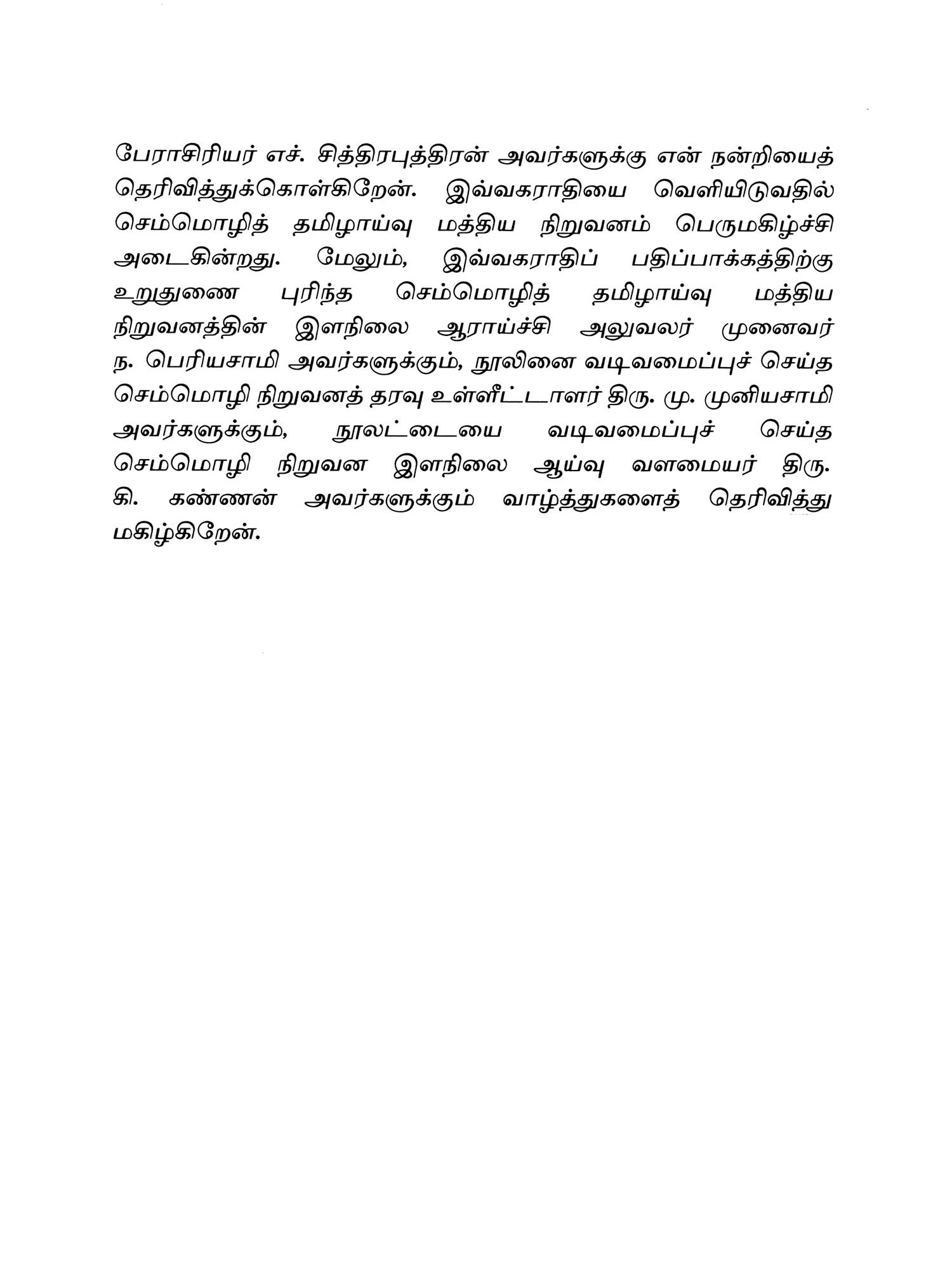 பேராசிரியர் எச். சித்திரபுத்திரன் அவர்களுக்கு என் நன்றியைத் தெரிவித்துக்கொள்கிறேன். இவ்வகராதியை வெளியிடுவதில் செம்மொழித் தமிழாய்வு மத்திய நிறுவனம் பெருமகிழ்ச்சி அடைகின்றது. மேலும், இவ்வகராதிப் பதிப்பாக்கத்திற்கு உறுதுணை புரிந்த செம்மொழித் தமிழாய்வு மத்திய நிறுவனத்தின் இளநிலை ஆராய்ச்சி அலுவலர் முனைவர் ந. பெரியசாமி அவர்களுக்கும், நூலினை வடிவமைப்புச் செய்த செம்மொழி நிறுவனத் தரவு உள்ளீட்டாளர் திரு. மு. முனியசாமி அவர்களுக்கும், நூலட்டையை வடிவமைப்புச் செய்த செம்மொழி நிறுவன இளநிலை ஆய்வு வளமையர் திரு. கி. கண்ணன் அவர்களுக்கும் வாழ்த்துகளைத் தெரிவித்து மகிழ்கிறேன்.